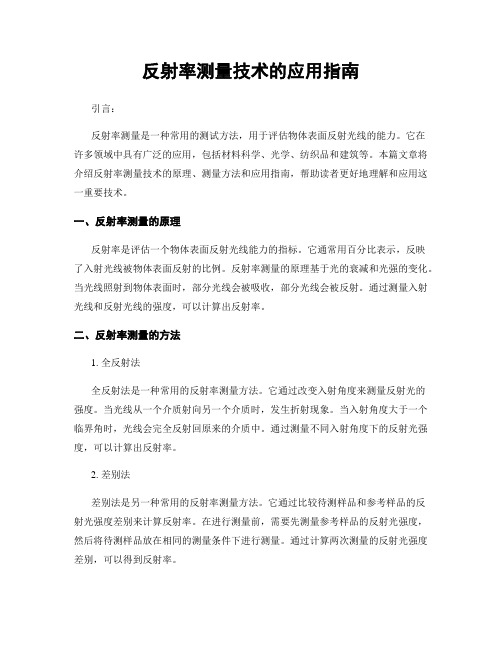 反射率测量技术的应用指南

引言：

反射率测量是一种常用的测试方法，用于评估物体表面反射光线的能力。它在许多领域中具有广泛的应用，包括材料科学、光学、纺织品和建筑等。本篇文章将介绍反射率测量技术的原理、测量方法和应用指南，帮助读者更好地理解和应用这一重要技术。

一、反射率测量的原理

反射率是评估一个物体表面反射光线能力的指标。它通常用百分比表示，反映了入射光线被物体表面反射的比例。反射率测量的原理基于光的衰减和光强的变化。当光线照射到物体表面时，部分光线会被吸收，部分光线会被反射。通过测量入射光线和反射光线的强度，可以计算出反射率。

二、反射率测量的方法

1. 全反射法

全反射法是一种常用的反射率测量方法。它通过改变入射角度来测量反射光的强度。当光线从一个介质射向另一个介质时，发生折射现象。当入射角度大于一个临界角时，光线会完全反射回原来的介质中。通过测量不同入射角度下的反射光强度，可以计算出反射率。

2. 差别法

差别法是另一种常用的反射率测量方法。它通过比较待测样品和参考样品的反射光强度差别来计算反射率。在进行测量前，需要先测量参考样品的反射光强度，然后将待测样品放在相同的测量条件下进行测量。通过计算两次测量的反射光强度差别，可以得到反射率。